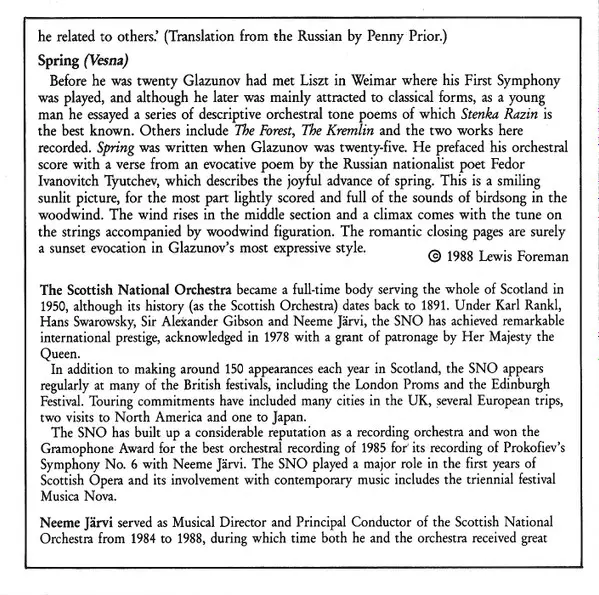 he related to others.' (Translation from the Russian by Penny Prior.)

Spring (Vesna)

Before he was twenty Glazunov had met Liszt in Weimar where his First Symphony was played, and although he later was mainly attracted to classical forms, as a young man he essayed a series of descriptive orchestral tone poems of which Stenka Razin is the best known. Others include The Forest, The Kremlin and the two works here recorded. Spring was written when Glazunov was twenty-five. He prefaced his orchestral score with a verse from an evocative poem by the Russian nationalist poet Fedor Ivanovitch Tyutchev, which describes the joyful advance of spring. This is a smiling sunlit picture, for the most part lightly scored and full of the sounds of birdsong in the woodwind. The wind rises in the middle section and a climax comes with the tune on the strings accompanied by woodwind figuration. The romantic closing pages are surely a sunset evocation in Glazunov's most expressive style.

© 1988 Lewis Foreman

The Scottish National Orchestra became a full-time body serving the whole of Scotland in 1950, although its history (as the Scottish Orchestra) dates back to 1891. Under Karl Rankl, Hans Swarowsky, Sir Alexander Gibson and Neeme Järvi, the SNO has achieved remarkable international prestige, acknowledged in 1978 with a grant of patronage by Her Majesty the Queen.

In addition to making around 150 appearances each year in Scotland, the SNO appears regularly at many of the British festivals, including the London Proms and the Edinburgh Festival. Touring commitments have included many cities in the UK, several European trips, two visits to North America and one to Japan.

The SNO has built up a considerable reputation as a recording orchestra and won the Gramophone Award for the best orchestral recording of 1985 for its recording of Prokofiev's Symphony No. 6 with Neeme Järvi. The SNO played a major role in the first years of Scottish Opera and its involvement with contemporary music includes the triennial festival Musica Nova.

Neeme Järvi served as Musical Director and Principal Conductor of the Scottish National Orchestra from 1984 to 1988, during which time both he and the orchestra received great